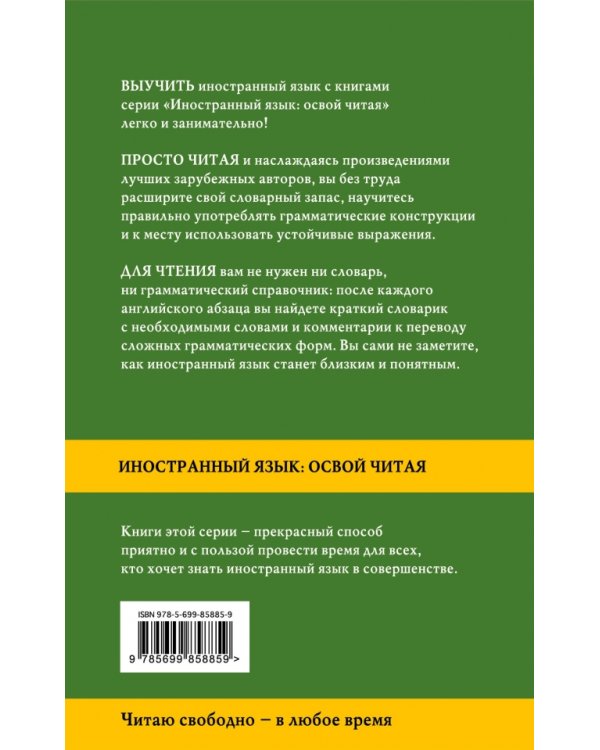 ВЫУЧИТЬ иностранный язык с книгами серии «Иностранный язык: освой читая» легко и занимательно!

ПРОСТО ЧИТАЯ и наслаждаясь произведениями лучших зарубежных авторов, вы без труда расширите свой словарный запас, научитесь правильно употреблять грамматические конструкции и к месту использовать устойчивые выражения.

ДЛЯ ЧТЕНИЯ вам не нужен ни словарь, ни грамматический справочник: после каждого английского абзаца вы найдете краткий словарик с необходимыми словами и комментарии к переводу сложных грамматических форм. Вы сами не заметите, как иностранный язык станет близким и понятным.

ИНОСТРАННЫЙ ЯЗЫК: ОСВОЙ ЧИТАЯ

Книги этой серии – прекрасный способ приятно и с пользой провести время для всех, кто хочет знать иностранный язык в совершенстве.

ISBN 978-5-699-85885-9

9 785699 858859 >

Читаю свободно – в любое время